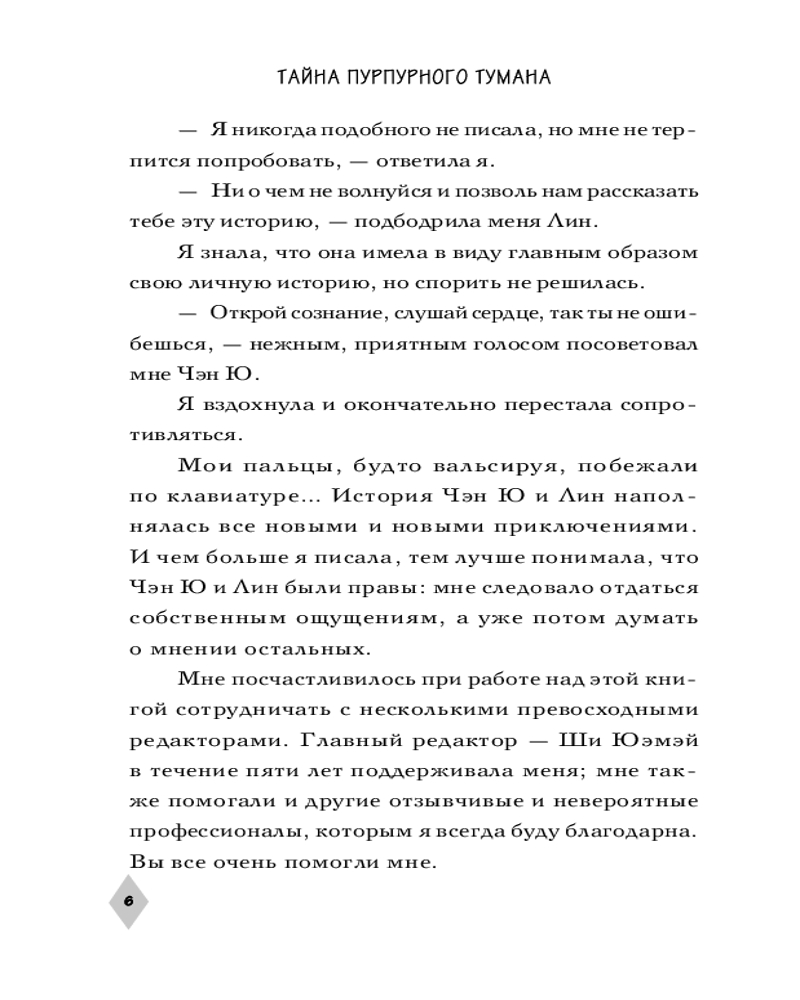 ТАЙНА ПУРПУРНОГО ТУМАНА

— Я никогда подобного не писала, но мне не терпится попробовать, — ответила я.

— Ни о чем не волнуйся и позволь нам рассказать тебе эту историю, — подбодрила меня Лин.

Я знала, что она имела в виду главным образом свою личную историю, но спорить не решилась.

— Открой сознание, слушай сердце, так ты не ошибешься, — нежным, приятным голосом посоветовал мне Чэн Ю.

Я вздохнула и окончательно перестала сопротивляться.

Мои пальцы, будто вальсируя, побежали по клавиатуре... История Чэн Ю и Лин наполнялась все новыми и новыми приключениями. И чем больше я писала, тем лучше понимала, что Чэн Ю и Лин были правы: мне следовало отдаться собственным ощущениям, а уже потом думать о мнении остальных.

Мне посчастливилось при работе над этой книгой сотрудничать с несколькими превосходными редакторами. Главный редактор — Ши Юэмэй в течение пяти лет поддерживала меня; мне также помогали и другие отзывчивые и невероятные профессионалы, которым я всегда буду благодарна. Вы все очень помогли мне.

6